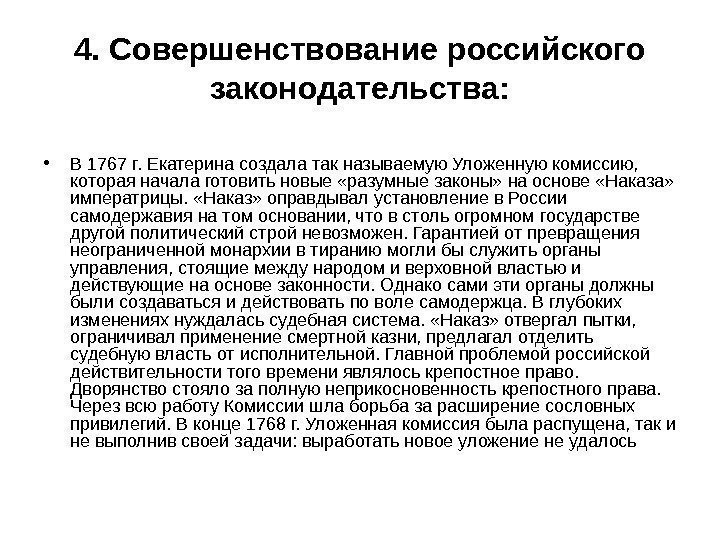 4. Совершенствование российского законодательства:

• В 1767 г. Екатерина создала так называемую Уложенную комиссию, которая начала готовить новые «разумные законы» на основе «Наказа» императрицы. «Наказ» оправдывал установление в России самодержавия на том основании, что в столь огромном государстве другой политический строй невозможен. Гарантией от превращения неограниченной монархии в тиранию могли бы служить органы управления, стоящие между народом и верховной властью и действующие на основе законности. Однако сами эти органы должны были создаваться и действовать по воле самодержца. В глубоких изменениях нуждалась судебная система. «Наказ» отвергал пытки, ограничивал применение смертной казни, предлагал отделить судебную власть от исполнительной. Главной проблемой российской действительности того времени являлось крепостное право. Дворянство стояло за полную неприкосновенность крепостного права. Через всю работу Комиссии шла борьба за расширение сословных привилегий. В конце 1768 г. Уложенная комиссия была распущена, так и не выполнив своей задачи: выработать новое уложение не удалось